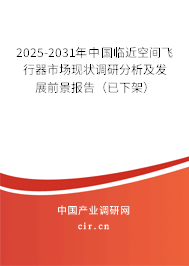 2025-2031年中国临近空间飞行器市场现状调研分析及发展前景报告（已下架）

中国产业调研网

cir.cn